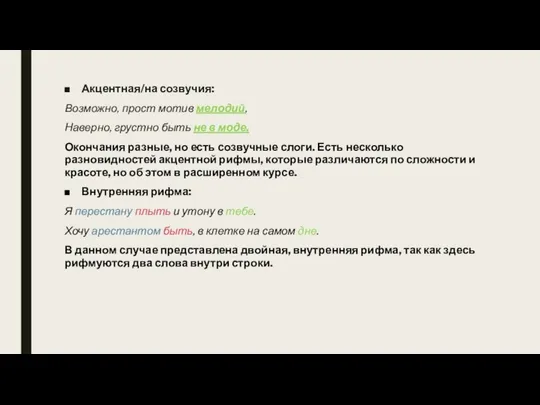 ■ Акцентная/на созвучия:

Возможно, прост мотив мелодий,

Наверно, грустно быть не в моде.

Окончания разные, но есть созвучные слоги. Есть несколько разновидностей акцентной рифмы, которые различаются по сложности и красоте, но об этом в расширенном курсе.

■ Внутренняя рифма:

Я перестану плыть и утону в тебе.

Хочу арестантом быть, в клетке на самом дне.

В данном случае представлена двойная, внутренняя рифма, так как здесь рифмуются два слова внутри строки.